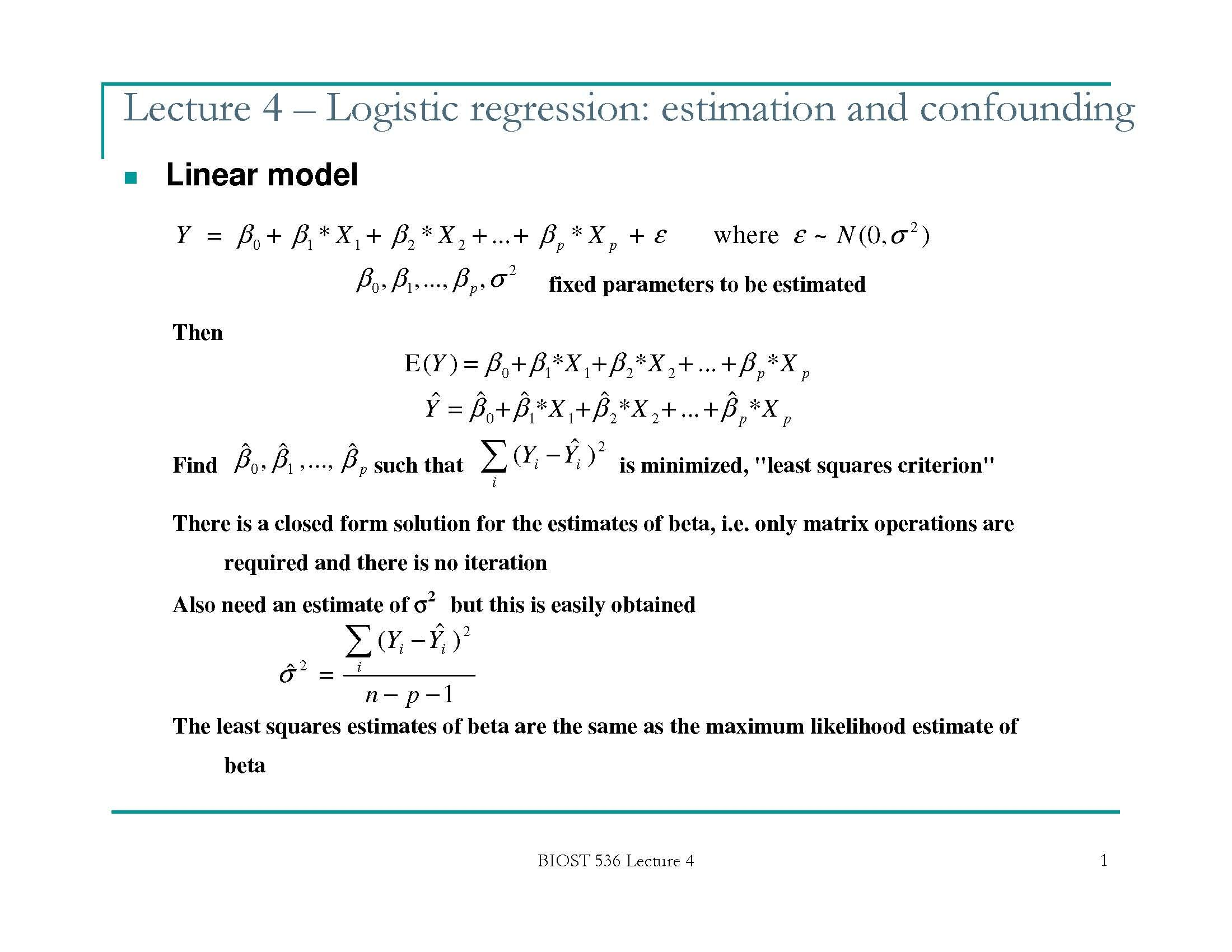 Lecture 4 – Logistic regression: estimation and confounding

Linear model

$Y = \beta_0 + \beta_1 * X_1 + \beta_2 * X_2 + ... + \beta_p * X_p + \varepsilon$ where $\varepsilon \sim N(0, \sigma^2)$

$\beta_0, \beta_1, ..., \beta_p, \sigma^2$ fixed parameters to be estimated

Then

$E(Y) = \beta_0 + \beta_1 * X_1 + \beta_2 * X_2 + ... + \beta_p * X_p$

$\hat{Y} = \hat{\beta}_0 + \hat{\beta}_1 * X_1 + \hat{\beta}_2 * X_2 + ... + \hat{\beta}_p * X_p$

Find $\hat{\beta}_0, \hat{\beta}_1, ..., \hat{\beta}_p$ such that $\sum_i (Y_i - \hat{Y}_i)^2$ is minimized, "least squares criterion"

There is a closed form solution for the estimates of beta, i.e. only matrix operations are required and there is no iteration

Also need an estimate of $\sigma^2$ but this is easily obtained

$\hat{\sigma}^2 = \frac{\sum_i (Y_i - \hat{Y}_i)^2}{n - p - 1}$

The least squares estimates of beta are the same as the maximum likelihood estimate of beta

BIOST 536 Lecture 4

1